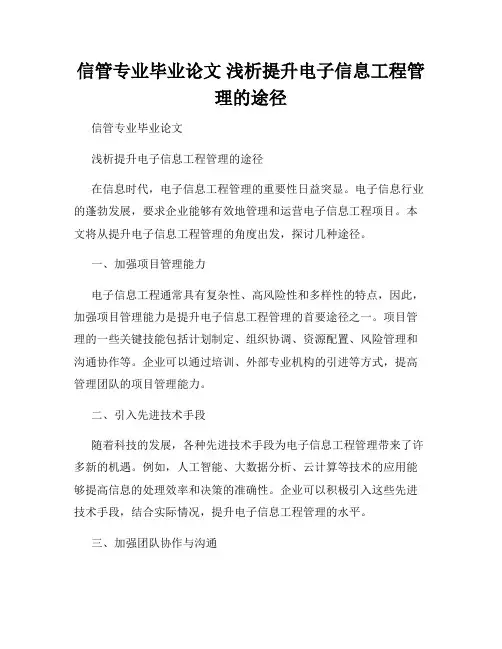 信管专业毕业论文 浅析提升电子信息工程管理的途径

信管专业毕业论文

浅析提升电子信息工程管理的途径

在信息时代，电子信息工程管理的重要性日益突显。电子信息行业的蓬勃发展，要求企业能够有效地管理和运营电子信息工程项目。本文将从提升电子信息工程管理的角度出发，探讨几种途径。

一、加强项目管理能力

电子信息工程通常具有复杂性、高风险性和多样性的特点，因此，加强项目管理能力是提升电子信息工程管理的首要途径之一。项目管理的一些关键技能包括计划制定、组织协调、资源配置、风险管理和沟通协作等。企业可以通过培训、外部专业机构的引进等方式，提高管理团队的项目管理能力。

二、引入先进技术手段

随着科技的发展，各种先进技术手段为电子信息工程管理带来了许多新的机遇。例如，人工智能、大数据分析、云计算等技术的应用能够提高信息的处理效率和决策的准确性。企业可以积极引入这些先进技术手段，结合实际情况，提升电子信息工程管理的水平。

三、加强团队协作与沟通